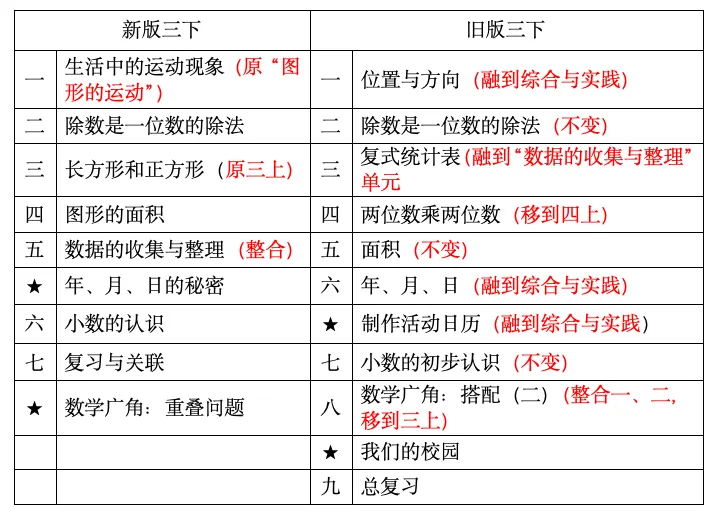 | 新版三下 | | 旧版三下 | |
|---|---|---|---|
| 一 | 生活中的运动现象（原“图形的运动”） | 一 | 位置与方向（融到综合与实践） |
| 二 | 除数是一位数的除法 | 二 | 除数是一位数的除法（不变） |
| 三 | 长方形和正方形（原三上） | 三 | 复式统计表（融到“数据的收集与整理”单元 |
| 四 | 图形的面积 | 四 | 两位数乘两位数（移到四上） |
| 五 | 数据的收集与整理（整合） | 五 | 面积（不变） |
| ★ | 年、月、日的秘密 | 六 | 年、月、日（融到综合与实践） |
| 六 | 小数的认识 | ★ | 制作活动日历（融到综合与实践） |
| 七 | 复习与关联 | 七 | 小数的初步认识（不变） |
| ★ | 数学广角：重叠问题 | 八 | 数学广角：搭配（二）（整合一、二，移到三上） |
| | | ★ | 我们的校园 |
| | | 九 | 总复习 |